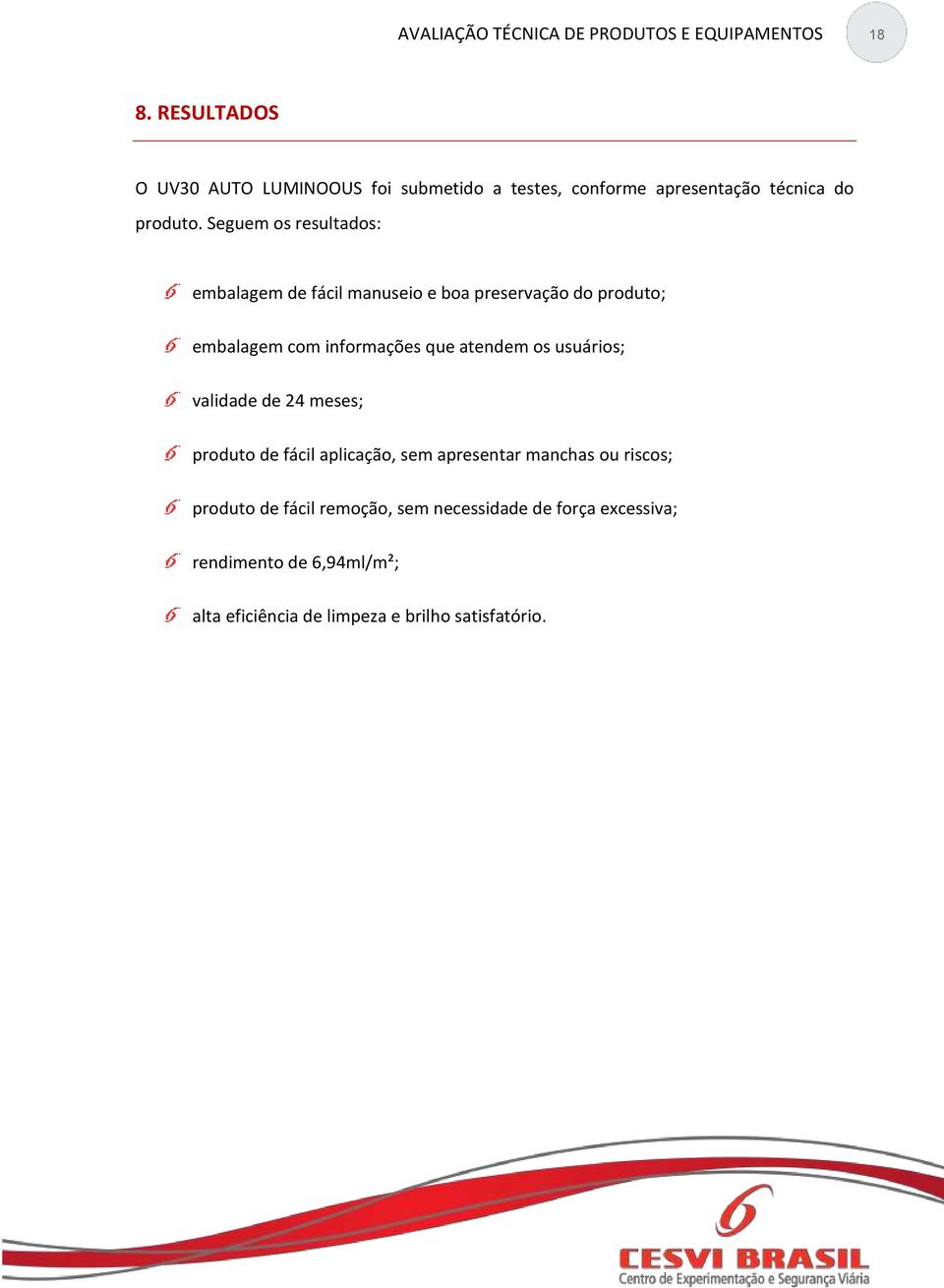 AVALIAÇÃO TÉCNICA DE PRODUTOS E EQUIPAMENTOS 18

8. RESULTADOS

O UV30 AUTO LUMINOOUS foi submetido a testes, conforme apresentação técnica do produto. Seguem os resultados:

embalagem de fácil manuseio e boa preservação do produto;

embalagem com informações que atendem os usuários;

validade de 24 meses;

produto de fácil aplicação, sem apresentar manchas ou riscos;

produto de fácil remoção, sem necessidade de força excessiva;

rendimento de 6,94ml/m²;

alta eficiência de limpeza e brilho satisfatório.

CESVI BRASIL
Centro de Experimentação e Segurança Viária